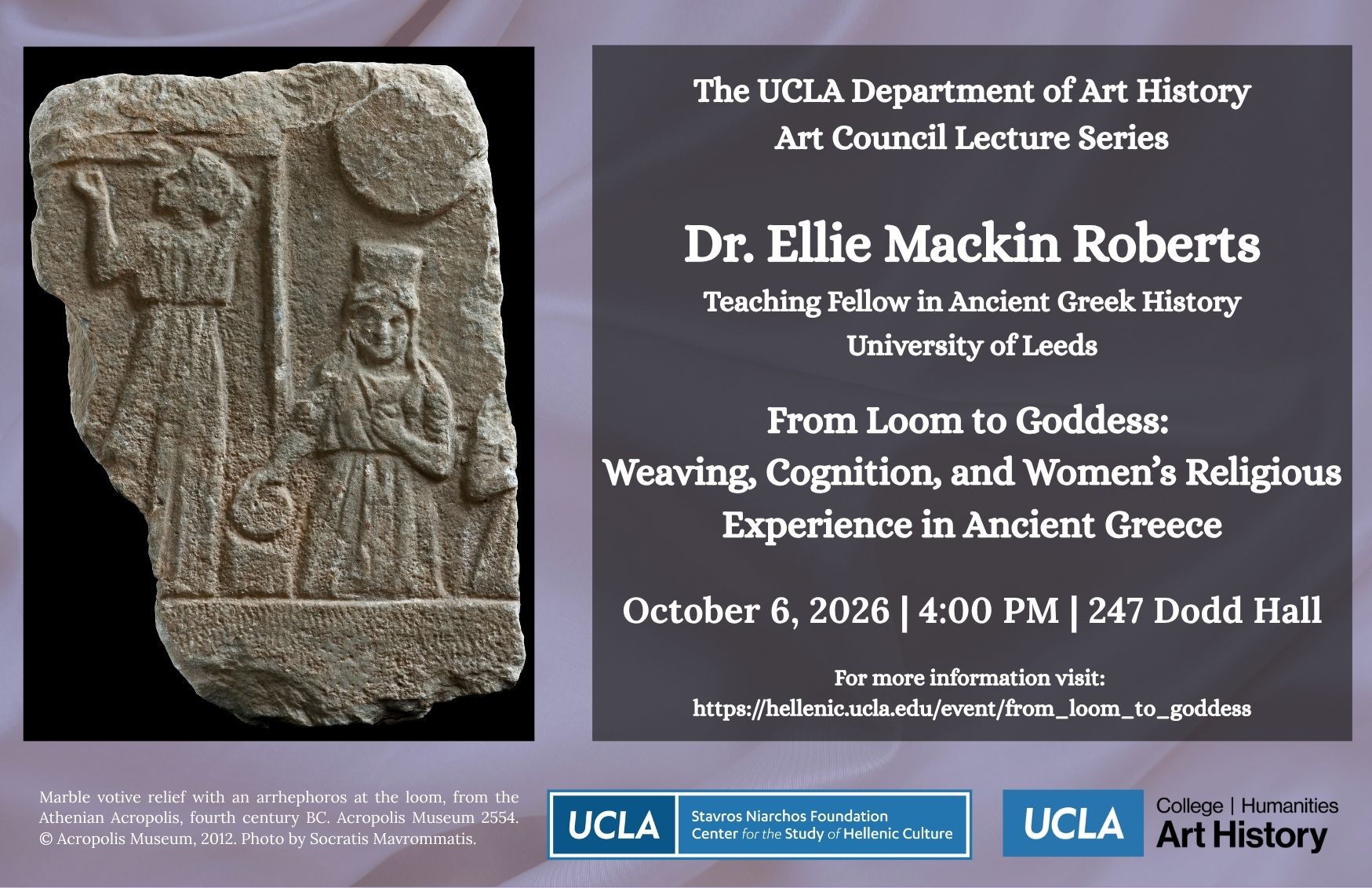 The UCLA Department of Art History
Art Council Lecture Series

Dr. Ellie Mackin Roberts
Teaching Fellow in Ancient Greek History
University of Leeds

From Loom to Goddess:
Weaving, Cognition, and Women's Religious Experience in Ancient Greece

October 6, 2026 | 4:00 PM | 247 Dodd Hall

For more information visit:
https://hellenic.ucla.edu/event/from_loom_to_goddess

Marble votive relief with an arrhephoros at the loom, from the Athenian Acropolis, fourth century BC. Acropolis Museum 2554. © Acropolis Museum, 2012. Photo by Socratis Mavrommatis.

UCLA Stavros Niarchos Foundation Center for the Study of Hellenic Culture

UCLA College | Humanities Art History